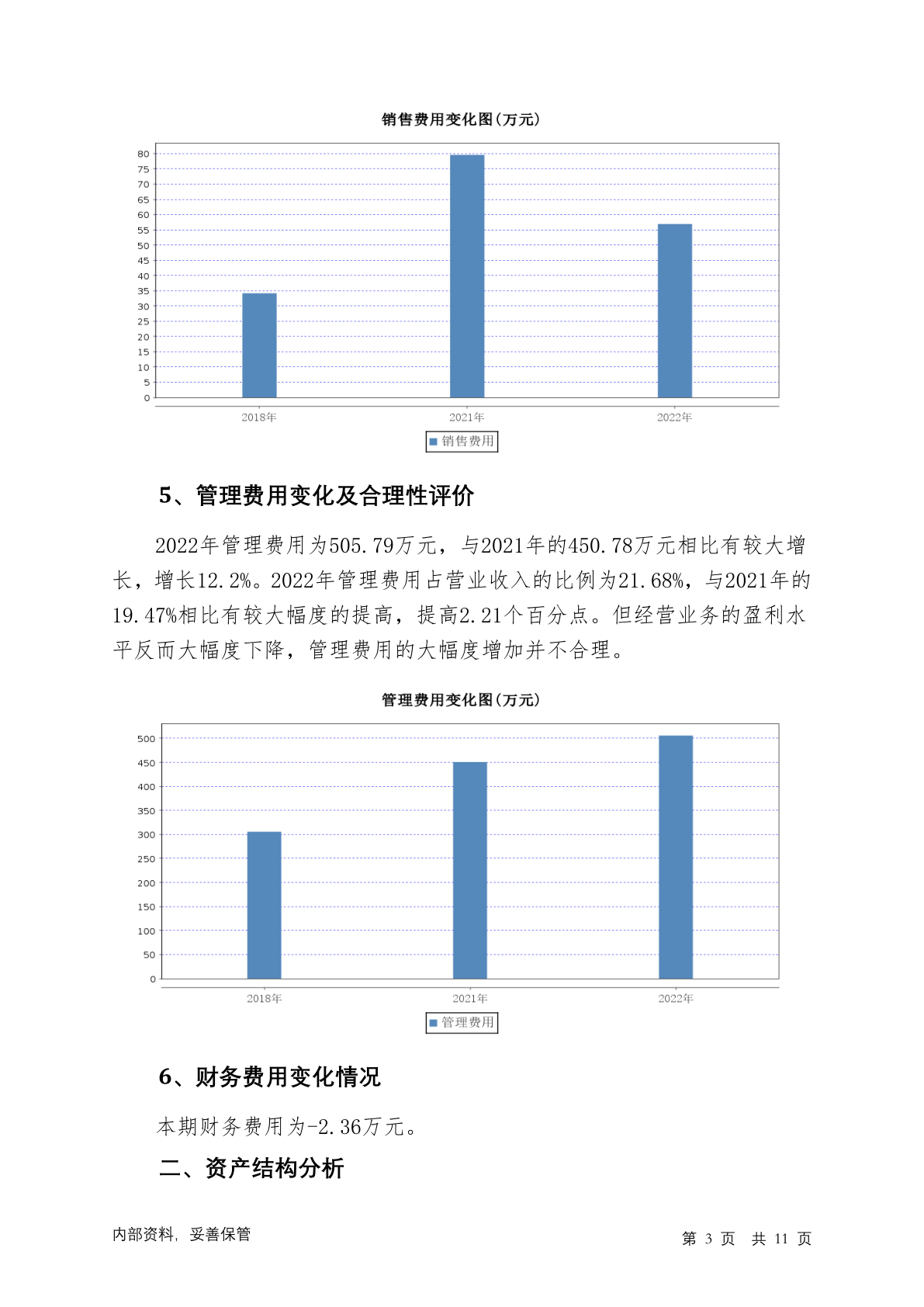 销售费用变化图(万元)

80
75
70
65
60
55
50
45
40
35
30
25
20
15
10
5
0

2018年
2021年
2022年

销售费用

5、管理费用变化及合理性评价

2022年管理费用为505.79万元，与2021年的450.78万元相比有较大增长，增长12.2%。2022年管理费用占营业收入的比例为21.68%，与2021年的19.47%相比有较大幅度的提高，提高2.21个百分点。但经营业务的盈利水平反而大幅度下降，管理费用的大幅度增加并不合理。

管理费用变化图(万元)

500
450
400
350
300
250
200
150
100
50
0

2018年
2021年
2022年

管理费用

6、财务费用变化情况

本期财务费用为-2.36万元。

二、资产结构分析

内部资料，妥善保管

第 3 页 共 11 页